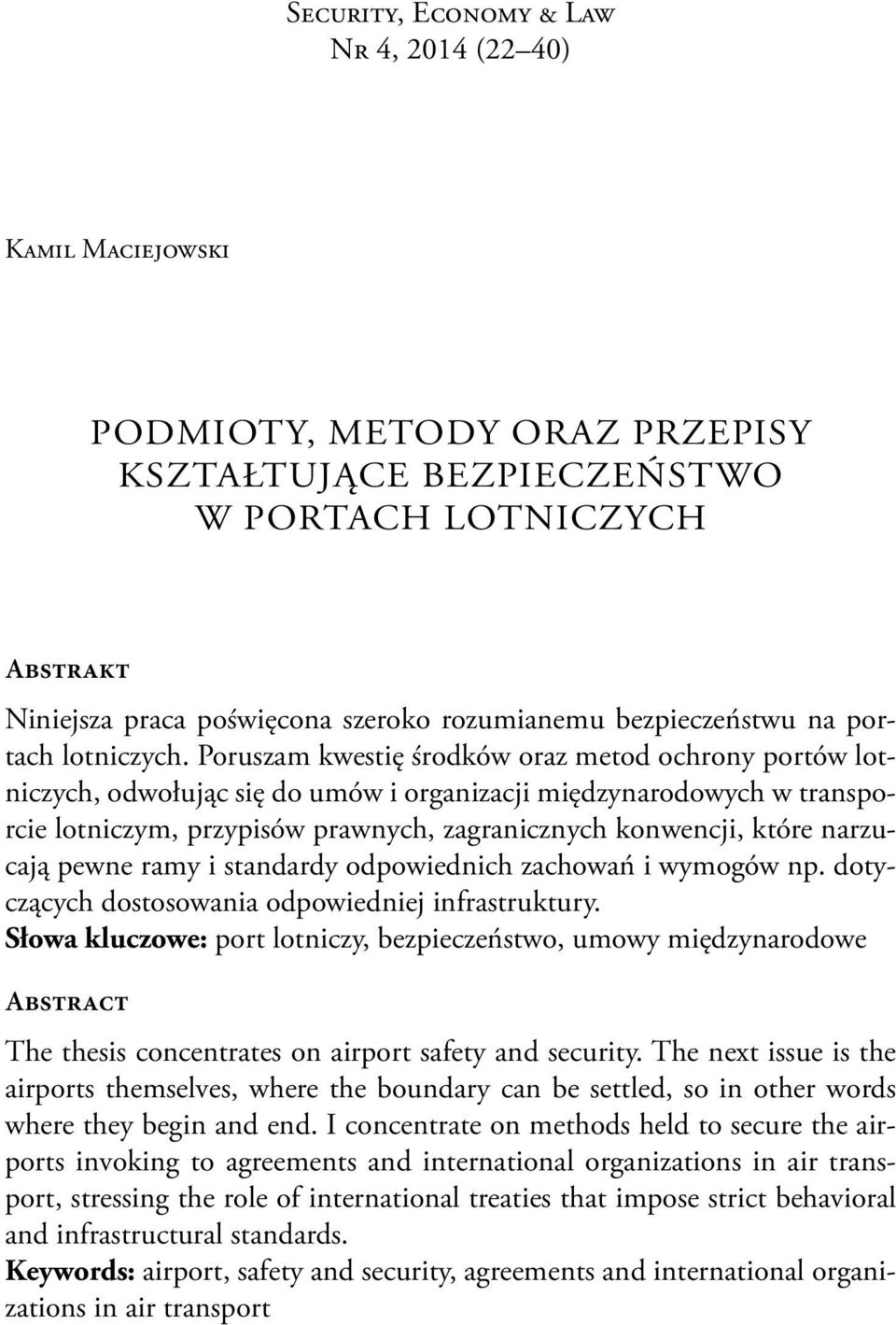 Security, Economy & Law
Nr 4, 2014 (22–40)

Kamil Maciejowski

PODMIOTY, METODY ORAZ PRZEPISY KSZTAŁTUJĄCE BEZPIECZEŃSTWO W PORTACH LOTNICZYCH

Abstrakt
Niniejsza praca poświęcona szeroko rozumianemu bezpieczeństwu na portach lotniczych. Poruszam kwestię środków oraz metod ochrony portów lotniczych, odwołując się do umów i organizacji międzynarodowych w transporcie lotniczym, przypisów prawnych, zagranicznych konwencji, które narzucają pewne ramy i standardy odpowiednich zachowań i wymogów np. dotyczących dostosowania odpowiedniej infrastruktury.
Słowa kluczowe: port lotniczy, bezpieczeństwo, umowy międzynarodowe

Abstract
The thesis concentrates on airport safety and security. The next issue is the airports themselves, where the boundary can be settled, so in other words where they begin and end. I concentrate on methods held to secure the airports invoking to agreements and international organizations in air transport, stressing the role of international treaties that impose strict behavioral and infrastructural standards.
Keywords: airport, safety and security, agreements and international organizations in air transport